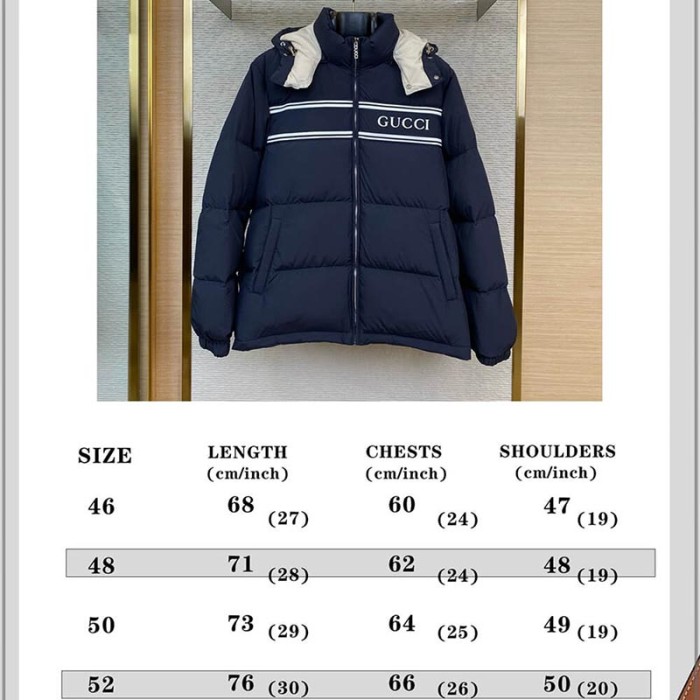 GUCCI

| SIZE | LENGTH (cm/inch) | CHESTS (cm/inch) | SHOULDERS (cm/inch) |
|---|---|---|---|
| 46 | 68 (27) | 60 (24) | 47 (19) |
| 48 | 71 (28) | 62 (24) | 48 (19) |
| 50 | 73 (29) | 64 (25) | 49 (19) |
| 52 | 76 (30) | 66 (26) | 50 (20) |